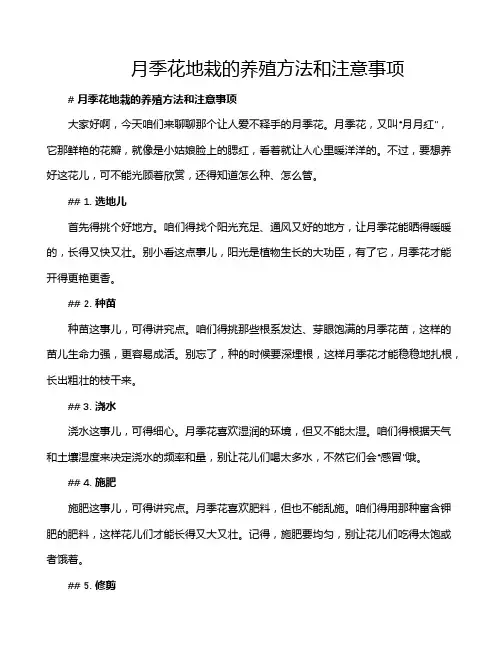 月季花地栽的养殖方法和注意事项

# 月季花地栽的养殖方法和注意事项

大家好啊，今天咱们来聊聊那个让人爱不释手的月季花。月季花，又叫"月月红"，它那鲜艳的花瓣，就像是小姑娘脸上的腮红，看着就让人心里暖洋洋的。不过，要想养好这花儿，可不能光顾着欣赏，还得知道怎么种、怎么管。

## 1. 选地儿

首先得挑个好地方。咱们得找个阳光充足、通风又好的地方，让月季花能晒得暖暖的，长得又快又壮。别小看这点事儿，阳光是植物生长的大功臣，有了它，月季花才能开得更艳更香。

## 2. 种苗

种苗这事儿，可得讲究点。咱们得挑那些根系发达、芽眼饱满的月季花苗，这样的苗儿生命力强，更容易成活。别忘了，种的时候要深埋根，这样月季花才能稳稳地扎根，长出粗壮的枝干来。

## 3. 浇水

浇水这事儿，可得细心。月季花喜欢湿润的环境，但又不能太湿。咱们得根据天气和土壤湿度来决定浇水的频率和量，别让花儿们喝太多水，不然它们会"感冒"哦。

## 4. 施肥

施肥这事儿，可得讲究点。月季花喜欢肥料，但也不能乱施。咱们得用那种富含钾肥的肥料，这样花儿们才能长得又大又壮。记得，施肥要均匀，别让花儿们吃得太饱或者饿着。

## 5. 修剪